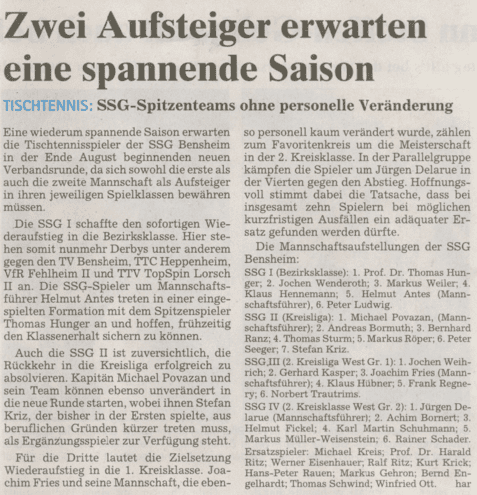 Zwei Aufsteiger erwarten eine spannende Saison

TISCHTENNIS: SSG-Spitzenteams ohne personelle Veränderung

Eine wiederum spannende Saison erwarten die Tischtennisspieler der SSG Bensheim in der Ende August beginnenden neuen Verbandsrunde, da sich sowohl die erste als auch die zweite Mannschaft als Aufsteiger in ihren jeweiligen Spielklassen bewähren müssen.

Die SSG I schaffte den sofortigen Wiederaufstieg in die Bezirksklasse. Hier stehen somit nunmehr Derbys unter anderem gegen den TV Bensheim, TTC Heppenheim, VfR Fehlheim II und TTV TopSpin Lorsch II an. Die SSG-Spieler um Mannschaftsführer Helmut Antes treten in einer eingespielten Formation mit dem Spitzenspieler Thomas Hunger an und hoffen, frühzeitig den Klassenerhalt sichern zu können.

Auch die SSG II ist zuversichtlich, die Rückkehr in die Kreisliga erfolgreich zu absolvieren. Kapitän Michael Povazan und sein Team können ebenso unverändert in die neue Runde starten, wobei ihnen Stefan Kriz, der bisher in der Ersten spielte, aus beruflichen Gründen kürzer treten muss, als Ergänzungsspieler zur Verfügung steht.

Für die Dritte lautet die Zielsetzung Wiederaufstieg in die 1. Kreisklasse. Joachim Fries und seine Mannschaft, die ebenso personell kaum verändert wurde, zählen zum Favoritenkreis um die Meisterschaft in der 2. Kreisklasse. In der Parallelgruppe kämpfen die Spieler um Jürgen Delarue in der Vierten gegen den Abstieg. Hoffnungsvoll stimmt dabei die Tatsache, dass bei insgesamt zehn Spielern bei möglichen kurzfristigen Ausfällen ein adäquater Ersatz gefunden werden dürfte.

Die Mannschaftsaufstellungen der SSG Bensheim:

SSG I (Bezirksklasse): 1. Prof. Dr. Thomas Hunger; 2. Jochen Wenderoth; 3. Markus Weiler; 4. Klaus Hennemann; 5. Helmut Antes (Mannschaftsführer), 6. Peter Ludwig.

SSG II (Kreisliga): 1. Michael Povazan, (Mannschaftsführer); 2. Andreas Bormuth; 3. Bernhard Ranz; 4. Thomas Sturm; 5. Markus Röper; 6. Peter Seeger; 7. Stefan Kriz.

SSG,III (2. Kreisliga West Gr. 1): 1. Jochen Weihrich; 2. Gerhard Kasper; 3. Joachim Fries (Mannschaftsführer); 4. Klaus Hübner; 5. Frank Regnery; 6. Norbert Trautrims.

SSG IV (2. Kreisklasse West Gr. 2): 1. Jürgen Delarue (Mannschaftsführer); 2. Achim Bornert; 3. Helmut Fickel; 4. Karl Martin Schuhmann; 5. Markus Müller-Weisenstein; 6. Rainer Schader.

Ersatzspieler: Michael Kreis; Prof. Dr. Harald Ritz; Werner Eisenhauer; Ralf Ritz; Kurt Krick; Hans-Peter Rauen; Markus Gehron; Bernd Engelhardt; Thomas Schwind; Winfried Ott. har